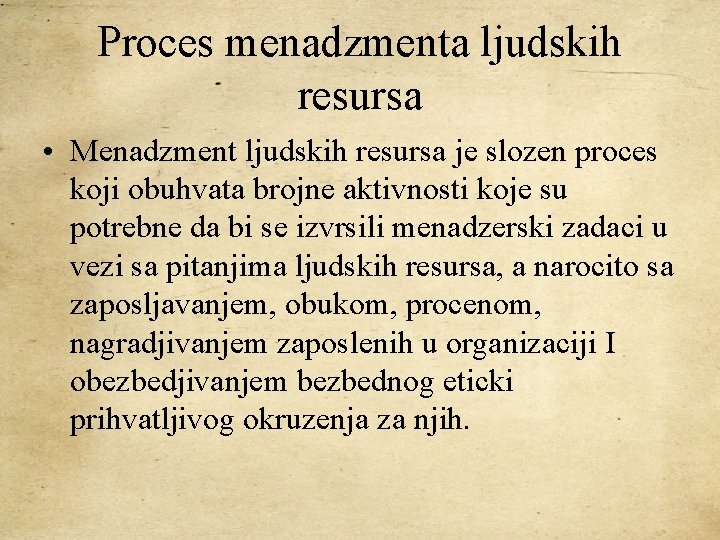 Proces menadzmenta ljudskih resursa

• Menadzment ljudskih resursa je slozen proces koji obuhvata brojne aktivnosti koje su potrebne da bi se izvrsili menadzerski zadaci u vezi sa pitanjima ljudskih resursa, a narocito sa zaposljavanjem, obukom, procenom, nagradjivanjem zaposlenih u organizaciji I obezbedjivanjem bezbednog eticki prihvatljivog okruzenja za njih.